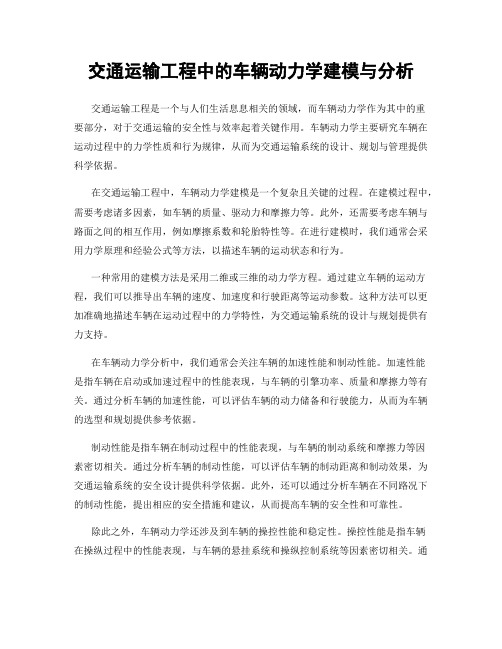 交通运输工程中的车辆动力学建模与分析

交通运输工程是一个与人们生活息息相关的领域，而车辆动力学作为其中的重要部分，对于交通运输的安全性与效率起着关键作用。车辆动力学主要研究车辆在运动过程中的力学性质和行为规律，从而为交通运输系统的设计、规划与管理提供科学依据。

在交通运输工程中，车辆动力学建模是一个复杂且关键的过程。在建模过程中，需要考虑诸多因素，如车辆的质量、驱动力和摩擦力等。此外，还需要考虑车辆与路面之间的相互作用，例如摩擦系数和轮胎特性等。在进行建模时，我们通常会采用力学原理和经验公式等方法，以描述车辆的运动状态和行为。

一种常用的建模方法是采用二维或三维的动力学方程。通过建立车辆的运动方程，我们可以推导出车辆的速度、加速度和行驶距离等运动参数。这种方法可以更加准确地描述车辆在运动过程中的力学特性，为交通运输系统的设计与规划提供有力支持。

在车辆动力学分析中，我们通常会关注车辆的加速性能和制动性能。加速性能是指车辆在启动或加速过程中的性能表现，与车辆的引擎功率、质量和摩擦力等有关。通过分析车辆的加速性能，可以评估车辆的动力储备和行驶能力，从而为车辆的选型和规划提供参考依据。

制动性能是指车辆在制动过程中的性能表现，与车辆的制动系统和摩擦力等因素密切相关。通过分析车辆的制动性能，可以评估车辆的制动距离和制动效果，为交通运输系统的安全设计提供科学依据。此外，还可以通过分析车辆在不同路况下的制动性能，提出相应的安全措施和建议，从而提高车辆的安全性和可靠性。

除此之外，车辆动力学还涉及到车辆的操控性能和稳定性。操控性能是指车辆在操纵过程中的性能表现，与车辆的悬挂系统和操纵控制系统等因素密切相关。通